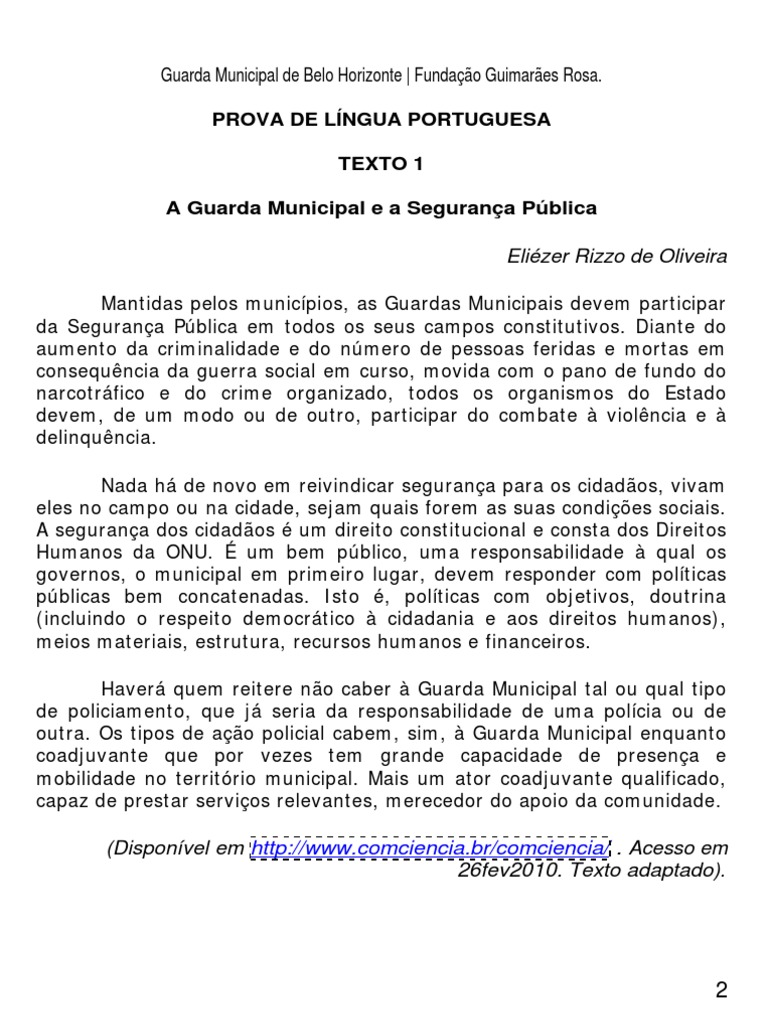 Guarda Municipal de Belo Horizonte | Fundação Guimarães Rosa.

PROVA DE LÍNGUA PORTUGUESA

TEXTO 1

A Guarda Municipal e a Segurança Pública

Eliézer Rizzo de Oliveira

Mantidas pelos municípios, as Guardas Municipais devem participar da Segurança Pública em todos os seus campos constitutivos. Diante do aumento da criminalidade e do número de pessoas feridas e mortas em consequência da guerra social em curso, movida com o pano de fundo do narcotráfico e do crime organizado, todos os organismos do Estado devem, de um modo ou de outro, participar do combate à violência e à delinquência.

Nada há de novo em reivindicar segurança para os cidadãos, vivam eles no campo ou na cidade, sejam quais forem as suas condições sociais. A segurança dos cidadãos é um direito constitucional e consta dos Direitos Humanos da ONU. É um bem público, uma responsabilidade à qual os governos, o municipal em primeiro lugar, devem responder com políticas públicas bem concatenadas. Isto é, políticas com objetivos, doutrina (incluindo o respeito democrático à cidadania e aos direitos humanos), meios materiais, estrutura, recursos humanos e financeiros.

Haverá quem reitere não caber à Guarda Municipal tal ou qual tipo de policiamento, que já seria da responsabilidade de uma polícia ou de outra. Os tipos de ação policial cabem, sim, à Guarda Municipal enquanto coadjuvante que por vezes tem grande capacidade de presença e mobilidade no território municipal. Mais um ator coadjuvante qualificado, capaz de prestar serviços relevantes, merecedor do apoio da comunidade.

(Disponível em http://www.comciencia.br/comciencia/ . Acesso em 26fev2010. Texto adaptado).

2